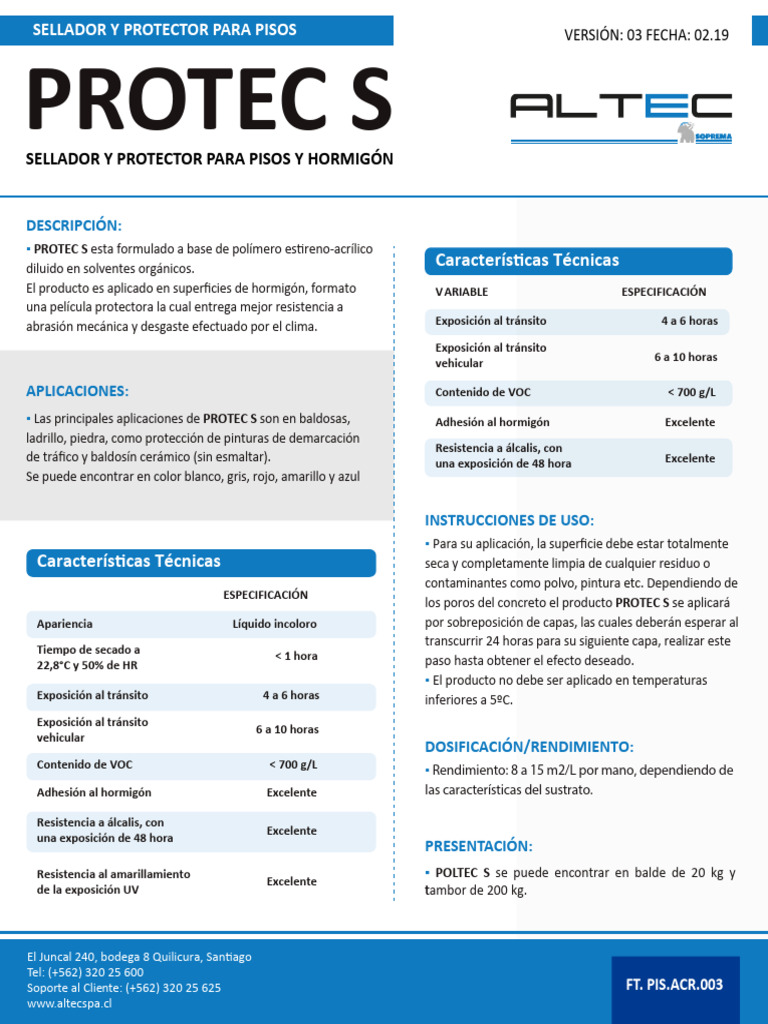 SELLADOR Y PROTECTOR PARA PISOS

VERSIÓN: 03 FECHA: 02.19

PROTEC S

ALTEC
SOPREMA

SELLADOR Y PROTECTOR PARA PISOS Y HORMIGÓN

DESCRIPCIÓN:

▪ PROTEC S esta formulado a base de polímero estireno-acrílico diluido en solventes orgánicos.
El producto es aplicado en superficies de hormigón, formato una película protectora la cual entrega mejor resistencia a abrasión mecánica y desgaste efectuado por el clima.

APLICACIONES:

▪ Las principales aplicaciones de PROTEC S son en baldosas, ladrillo, piedra, como protección de pinturas de demarcación de tráfico y baldosín cerámico (sin esmaltar).
Se puede encontrar en color blanco, gris, rojo, amarillo y azul

Características Técnicas

| | ESPECIFICACIÓN |
|---|---|
| Apariencia | Líquido incoloro |
| Tiempo de secado a 22,8°C y 50% de HR | < 1 hora |
| Exposición al tránsito | 4 a 6 horas |
| Exposición al tránsito vehicular | 6 a 10 horas |
| Contenido de VOC | < 700 g/L |
| Adhesión al hormigón | Excelente |
| Resistencia a álcalis, con una exposición de 48 hora | Excelente |
| Resistencia al amarillamiento de la exposición UV | Excelente |

Características Técnicas

| VARIABLE | ESPECIFICACIÓN |
|---|---|
| Exposición al tránsito | 4 a 6 horas |
| Exposición al tránsito vehicular | 6 a 10 horas |
| Contenido de VOC | < 700 g/L |
| Adhesión al hormigón | Excelente |
| Resistencia a álcalis, con una exposición de 48 hora | Excelente |

INSTRUCCIONES DE USO:

▪ Para su aplicación, la superficie debe estar totalmente seca y completamente limpia de cualquier residuo o contaminantes como polvo, pintura etc. Dependiendo de los poros del concreto el producto PROTEC S se aplicará por sobreposición de capas, las cuales deberán esperar al transcurrir 24 horas para su siguiente capa, realizar este paso hasta obtener el efecto deseado.
▪ El producto no debe ser aplicado en temperaturas inferiores a 5ºC.

DOSIFICACIÓN/RENDIMIENTO:

▪ Rendimiento: 8 a 15 m2/L por mano, dependiendo de las características del sustrato.

PRESENTACIÓN:

▪ POLTEC S se puede encontrar en balde de 20 kg y tambor de 200 kg.

El Juncal 240, bodega 8 Quilicura, Santiago
Tel: (+562) 320 25 600
Soporte al Cliente: (+562) 320 25 625
www.altecspa.cl

FT. PIS.ACR.003